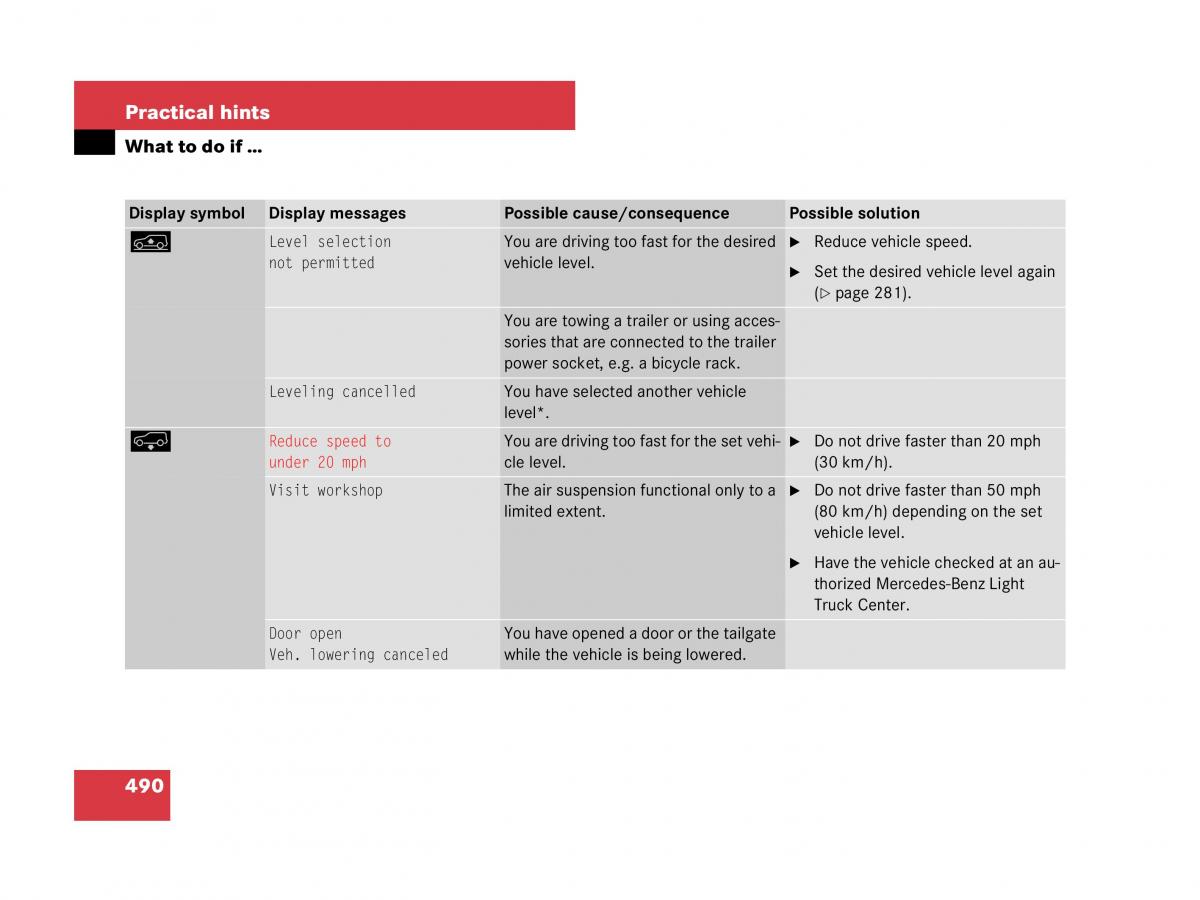 Practical hints

What to do if …

| Display symbol | Display messages | Possible cause/consequence | Possible solution |
|---|---|---|---|
| | Level selection not permitted | You are driving too fast for the desired vehicle level. | ▶ Reduce vehicle speed. ▶ Set the desired vehicle level again (▷ page 281). |
| | | You are towing a trailer or using accessories that are connected to the trailer power socket, e.g. a bicycle rack. | |
| | Leveling cancelled | You have selected another vehicle level*. | |
| | Reduce speed to under 20 mph | You are driving too fast for the set vehicle level. | ▶ Do not drive faster than 20 mph (30 km/h). |
| | Visit workshop | The air suspension functional only to a limited extent. | ▶ Do not drive faster than 50 mph (80 km/h) depending on the set vehicle level. ▶ Have the vehicle checked at an authorized Mercedes-Benz Light Truck Center. |
| | Door open Veh. lowering canceled | You have opened a door or the tailgate while the vehicle is being lowered. | |

490